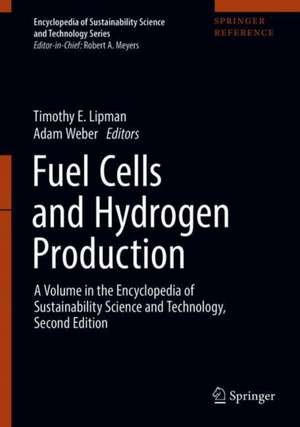 Encyclopedia of Sustainability Science and Technology Series
Editor-in-Chief: Robert A. Meyers

SPRINGER REFERENCE

Timothy E. Lipman
Adam Weber Editors

Fuel Cells and Hydrogen Production

A Volume in the Encyclopedia of Sustainability Science and Technology, Second Edition

Springer